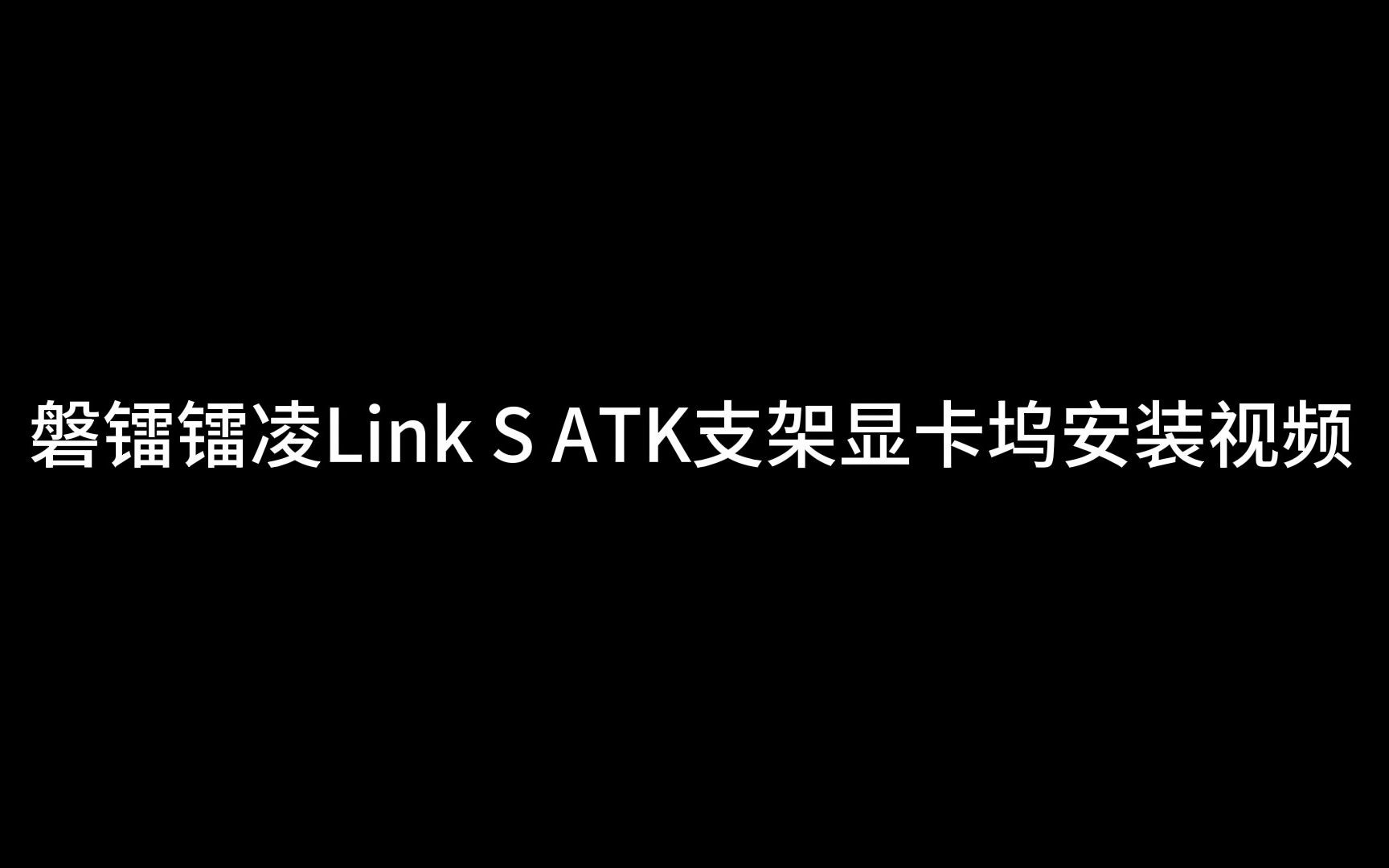 磐镭镭凌Link S ATK支架显卡坞安装视频